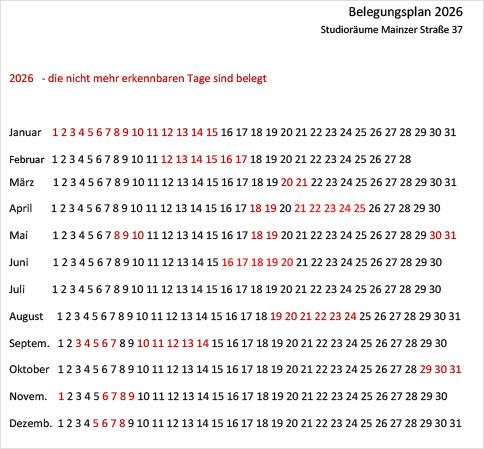 Belegungsplan 2026
Studioräume Mainzer Straße 37

2026 - die nicht mehr erkennbaren Tage sind belegt

Januar 1 2 3 4 5 6 7 8 9 10 11 12 13 14 15 16 17 18 19 20 21 22 23 24 25 26 27 28 29 30 31

Februar 1 2 3 4 5 6 7 8 9 10 11 12 13 14 15 16 17 18 19 20 21 22 23 24 25 26 27 28

März 1 2 3 4 5 6 7 8 9 10 11 12 13 14 15 16 17 18 19 20 21 22 23 24 25 26 27 28 29 30 31

April 1 2 3 4 5 6 7 8 9 10 11 12 13 14 15 16 17 18 19 20 21 22 23 24 25 26 27 28 29 30

Mai 1 2 3 4 5 6 7 8 9 10 11 12 13 14 15 16 17 18 19 20 21 22 23 24 25 26 27 28 29 30 31

Juni 1 2 3 4 5 6 7 8 9 10 11 12 13 14 15 16 17 18 19 20 21 22 23 24 25 26 27 28 29 30

Juli 1 2 3 4 5 6 7 8 9 10 11 12 13 14 15 16 17 18 19 20 21 22 23 24 25 26 27 28 29 30

August 1 2 3 4 5 6 7 8 9 10 11 12 13 14 15 16 17 18 19 20 21 22 23 24 25 26 27 28 29 30 31

Septem. 1 2 3 4 5 6 7 8 9 10 11 12 13 14 15 16 17 18 19 20 21 22 23 24 25 26 27 28 29 30

Oktober 1 2 3 4 5 6 7 8 9 10 11 12 13 14 15 16 17 18 19 20 21 22 23 24 25 26 27 28 29 30 31

Novem. 1 2 3 4 5 6 7 8 9 10 11 12 13 14 15 16 17 18 19 20 21 22 23 24 25 26 27 28 29 30

Dezemb. 1 2 3 4 5 6 7 8 9 10 11 12 13 14 15 16 17 18 19 20 21 22 23 24 25 26 27 28 29 30 31